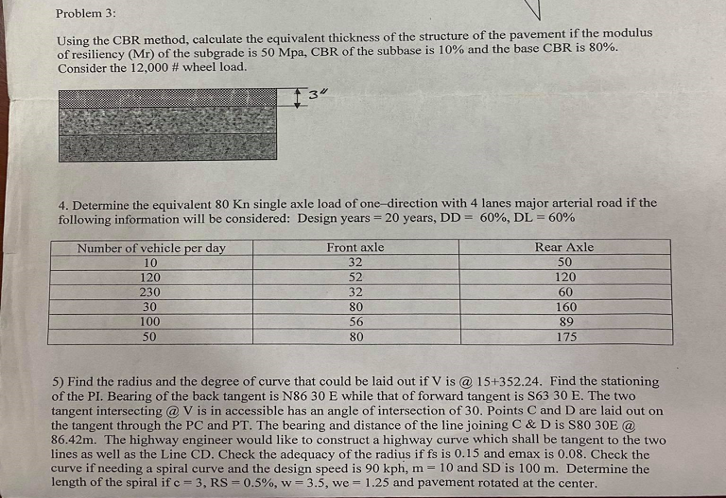 Problem 3:

Using the CBR method, calculate the equivalent thickness of the structure of the pavement if the modulus of resiliency (Mr) of the subgrade is 50 Mpa, CBR of the subbase is 10% and the base CBR is 80%. Consider the 12,000 # wheel load.

3"

4. Determine the equivalent 80 Kn single axle load of one–direction with 4 lanes major arterial road if the following information will be considered: Design years = 20 years, DD = 60%, DL = 60%

| Number of vehicle per day | Front axle | Rear Axle |
|---|---|---|
| 10 | 32 | 50 |
| 120 | 52 | 120 |
| 230 | 32 | 60 |
| 30 | 80 | 160 |
| 100 | 56 | 89 |
| 50 | 80 | 175 |

5) Find the radius and the degree of curve that could be laid out if V is @ 15+352.24. Find the stationing of the PI. Bearing of the back tangent is N86 30 E while that of forward tangent is S63 30 E. The two tangent intersecting @ V is in accessible has an angle of intersection of 30. Points C and D are laid out on the tangent through the PC and PT. The bearing and distance of the line joining C & D is S80 30E @ 86.42m. The highway engineer would like to construct a highway curve which shall be tangent to the two lines as well as the Line CD. Check the adequacy of the radius if fs is 0.15 and emax is 0.08. Check the curve if needing a spiral curve and the design speed is 90 kph, m = 10 and SD is 100 m. Determine the length of the spiral if c = 3, RS = 0.5%, w = 3.5, we = 1.25 and pavement rotated at the center.